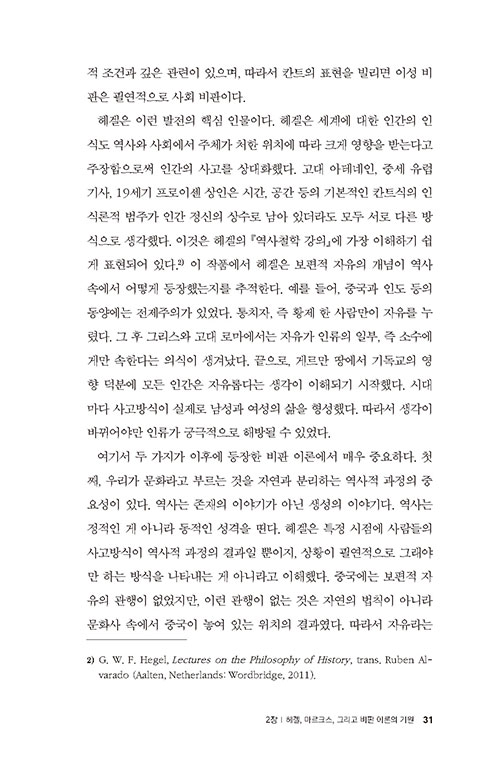 적 조건과 깊은 관련이 있으며, 따라서 칸트의 표현을 빌리면 이성 비판은 필연적으로 사회 비판이다.

헤겔은 이런 발전의 핵심 인물이다. 헤겔은 세계에 대한 인간의 인식도 역사와 사회에서 주체가 처한 위치에 따라 크게 영향을 받는다고 주장함으로써 인간의 사고를 상대화했다. 고대 아테네인, 중세 유럽 기사, 19세기 프로이센 상인은 시간, 공간 등의 기본적인 칸트식의 인식론적 범주가 인간 정신의 상수로 남아 있더라도 모두 서로 다른 방식으로 생각했다. 이것은 헤겔의 『역사철학 강의』에 가장 이해하기 쉽게 표현되어 있다.$^{2)}$ 이 작품에서 헤겔은 보편적 자유의 개념이 역사 속에서 어떻게 등장했는지를 추적한다. 예를 들어, 중국과 인도 등의 동양에는 전제주의가 있었다. 통치자, 즉 황제 한 사람만이 자유를 누렸다. 그 후 그리스와 고대 로마에서는 자유가 인류의 일부, 즉 소수에게만 속한다는 의식이 생겨났다. 끝으로, 게르만 땅에서 기독교의 영향 덕분에 모든 인간은 자유롭다는 생각이 이해되기 시작했다. 시대마다 사고방식이 실제로 남성과 여성의 삶을 형성했다. 따라서 생각이 바뀌어야만 인류가 궁극적으로 해방될 수 있었다.

여기서 두 가지가 이후에 등장한 비판 이론에서 매우 중요하다. 첫째, 우리가 문화라고 부르는 것을 자연과 분리하는 역사적 과정의 중요성이 있다. 역사는 존재의 이야기가 아닌 생성의 이야기다. 역사는 정적인 게 아니라 동적인 성격을 띤다. 헤겔은 특정 시점에 사람들의 사고방식이 역사적 과정의 결과일 뿐이지, 상황이 필연적으로 그래야만 하는 방식을 나타내는 게 아니라고 이해했다. 중국에는 보편적 자유의 관행이 없었지만, 이런 관행이 없는 것은 자연의 법칙이 아니라 문화사 속에서 중국이 놓여 있는 위치의 결과였다. 따라서 자유라는

2) G. W. F. Hegel, Lectures on the Philosophy of History, trans. Ruben Alvarado (Aalten, Netherlands: Wordbridge, 2011).

2장 | 헤겔, 마르크스, 그리고 비판 이론의 기원 31